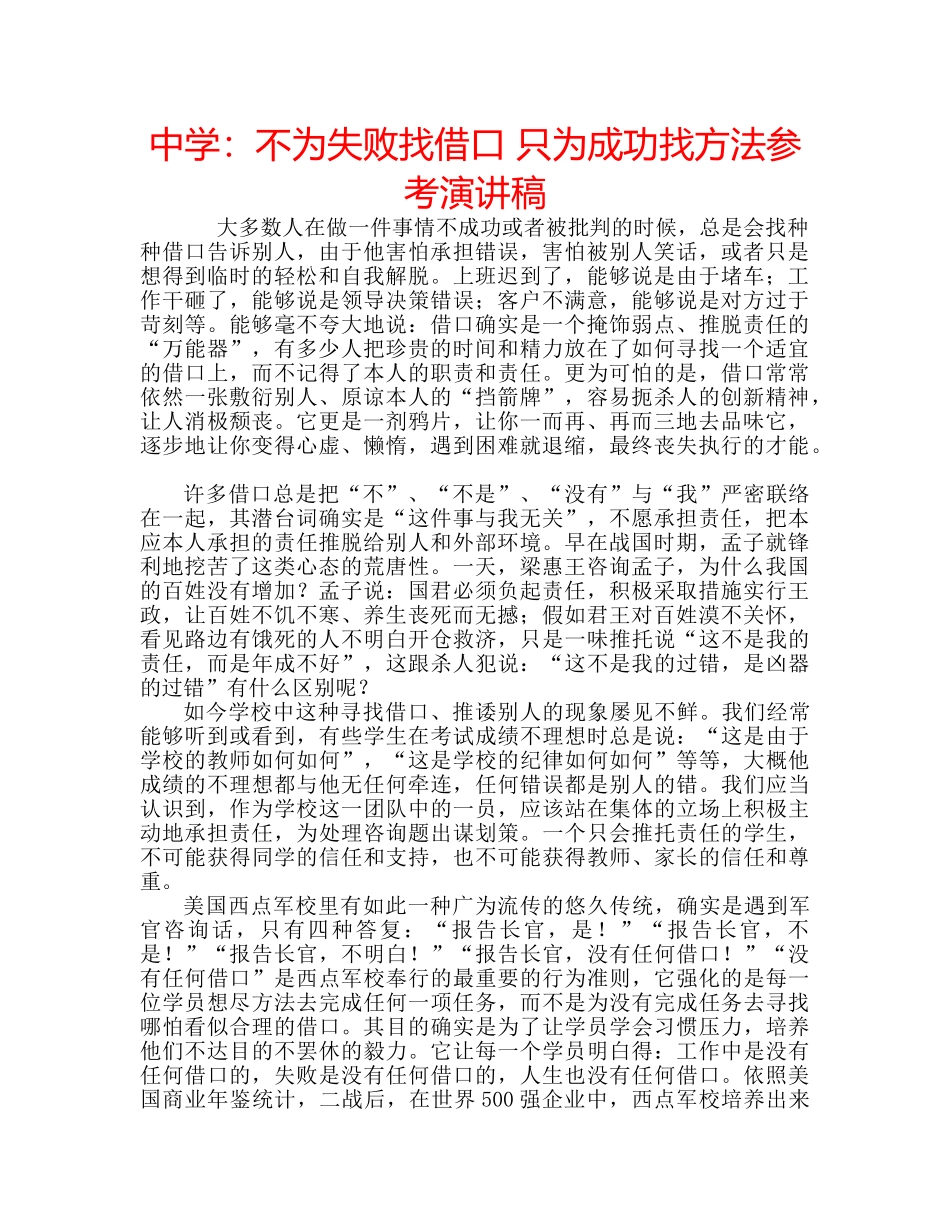 中学：不为失败找借口 只为成功找方法参考演讲稿

大多数人在做一件事情不成功或者被批判的时候，总是会找种种借口告诉别人，由于他害怕承担错误，害怕被别人笑话，或者只是想得到临时的轻松和自我解脱。上班迟到了，能够说是由于堵车；工作干砸了，能够说是领导决策错误；客户不满意，能够说是对方过于苛刻等。能够毫不夸大地说：借口确实是一个掩饰弱点、推脱责任的“万能器”，有多少人把珍贵的时间和精力放在了如何寻找一个适宜的借口上，而不记得了本人的职责和责任。更为可怕的是，借口常常依然一张敷衍别人、原谅本人的“挡箭牌”，容易扼杀人的创新精神，让人消极颓丧。它更是一剂鸦片，让你一而再、再而三地去品味它，逐步地让你变得心虚、懒惰，遇到困难就退缩，最终丧失执行的才能。

许多借口总是把“不”、“不是”、“没有”与“我”严密联络在一起，其潜台词确实是“这件事与我无关”，不愿承担责任，把本应本人承担的责任推脱给别人和外部环境。早在战国时期，孟子就锋利地挖苦了这类心态的荒唐性。一天，梁惠王咨询孟子，为什么我国的百姓没有增加？孟子说：国君必须负起责任，积极采取措施实行王政，让百姓不饥不寒、养生丧死而无撼；假如君王对百姓漠不关怀，看见路边有饿死的人不明白开仓救济，只是一味推托说“这不是我的责任，而是年成不好”，这跟杀人犯说：“这不是我的过错，是凶器的过错”有什么区别呢？

如今学校中这种寻找借口、推诿别人的现象屡见不鲜。我们经常能够听到或看到，有些学生在考试成绩不理想时总是说：“这是由于学校的教师如何如何”，“这是学校的纪律如何如何”等等，大概他成绩的不理想都与他无任何牵连，任何错误都是别人的错。我们应当认识到，作为学校这一团队中的一员，应该站在集体的立场上积极主动地承担责任，为处理咨询题出谋划策。一个只会推托责任的学生，不可能获得同学的信任和支持，也不可能获得教师、家长的信任和尊重。

美国西点军校里有如此一种广为流传的悠久传统，确实是遇到军官咨询话，只有四种答复：“报告长官，是！”“报告长官，不是！”“报告长官，不明白！”“报告长官，没有任何借口！”“没有任何借口”是西点军校奉行的最重要的行为准则，它强化的是每一位学员想尽方法去完成任何一项任务，而不是为没有完成任务去寻找哪怕看似合理的借口。其目的确实是为了让学员学会习惯压力，培养他们不达目的不罢休的毅力。它让每一个学员明白得：工作中是没有任何借口的，失败是没有任何借口的，人生也没有任何借口。依照美国商业年鉴统计，二战后，在世界500强企业中，西点军校培养出来